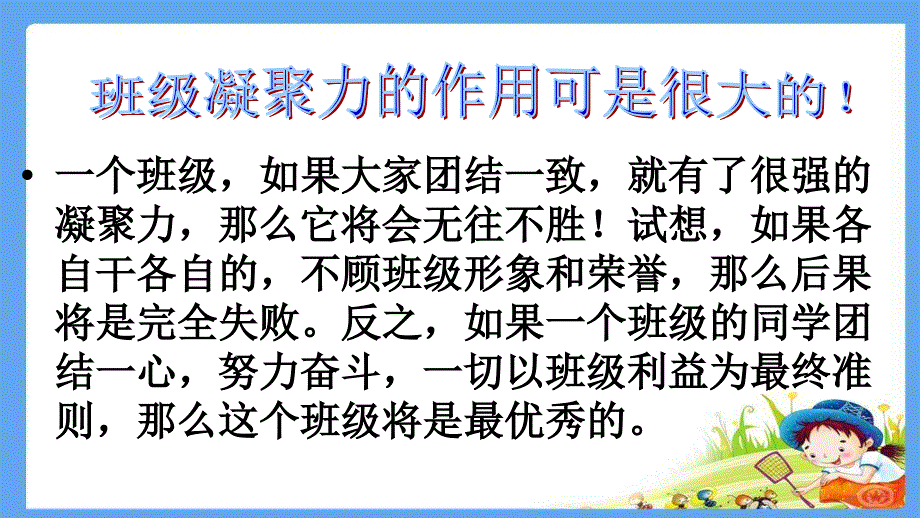 班级凝聚力的作用可是很大的！

• 一个班级，如果大家团结一致，就有了很强的凝聚力，那么它将会无往不胜！试想，如果各自干各自的，不顾班级形象和荣誉，那么后果将是完全失败。反之，如果一个班级的同学团结一心，努力奋斗，一切以班级利益为最终准则，那么这个班级将是最优秀的。